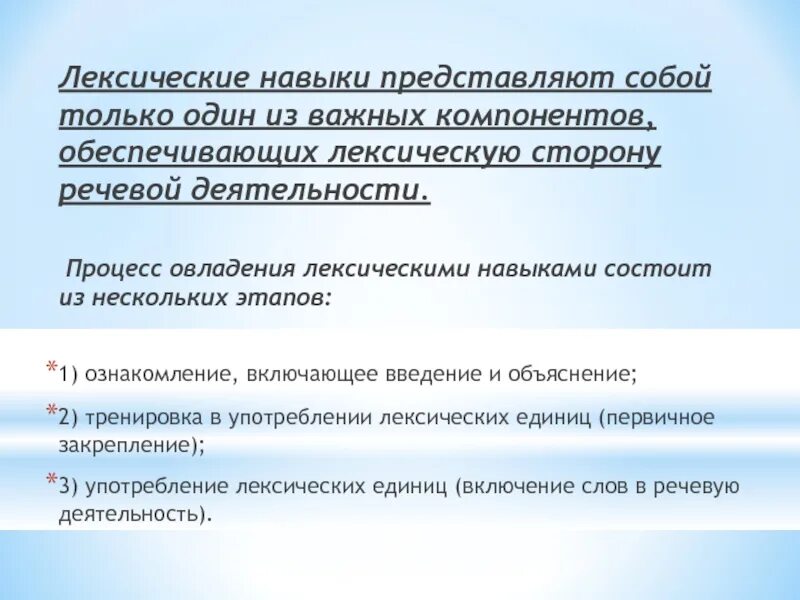 Лексические навыки представляют собой только один из важных компонентов, обеспечивающих лексическую сторону речевой деятельности.

Процесс овладения лексическими навыками состоит из нескольких этапов:

*1) ознакомление, включающее введение и объяснение;

*2) тренировка в употреблении лексических единиц (первичное закрепление);

*3) употребление лексических единиц (включение слов в речевую деятельность).